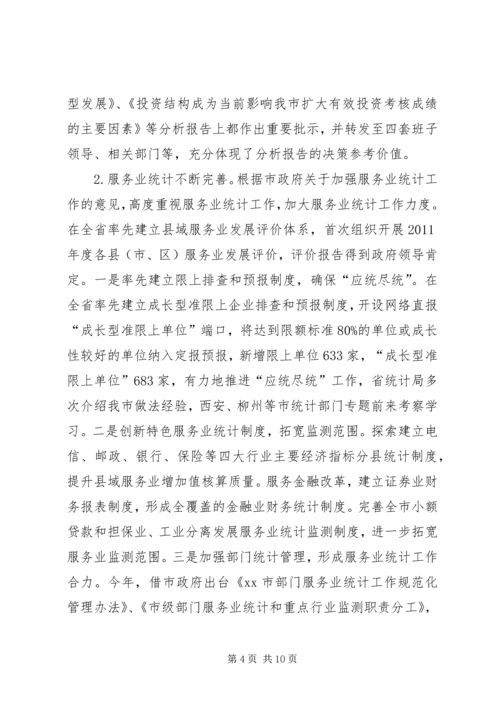 型发展》、《投资结构成为当前影响我市扩大有效投资考核成绩的主要因素》等分析报告上都作出重要批示，并转发至四套班子领导、相关部门等，充分体现了分析报告的决策参考价值。

2.服务业统计不断完善。根据市政府关于加强服务业统计工作的意见，高度重视服务业统计工作，加大服务业统计工作力度。在全省率先建立县域服务业发展评价体系，首次组织开展2011年度各县（市、区）服务业发展评价，评价报告得到政府领导肯定。一是率先建立限上排查和预报制度，确保“应统尽统”。在全省率先建立成长型准限上企业排查和预报制度，开设网络直报“成长型准限上单位”端口，将达到限额标准80%的单位或成长性较好的单位纳入定报预报，新增限上单位633家，“成长型准限上单位”683家，有力地推进“应统尽统”工作，省统计局多次介绍我市做法经验，西安、柳州等市统计部门专题前来考察学习。二是创新特色服务业统计制度，拓宽监测范围。探索建立电信、邮政、银行、保险等四大行业主要经济指标分县统计制度，提升县域服务业增加值核算质量。服务金融改革，建立证券业财务报表制度，形成全覆盖的金融业财务统计制度。完善全市小额贷款和担保业、工业分离发展服务业统计监测制度，进一步拓宽服务业监测范围。三是加强部门统计管理，形成服务业统计工作合力。今年，借市政府出台《xx市部门服务业统计工作规范化管理办法》、《市级部门服务业统计和重点行业监测职责分工》，

第4页 共10页